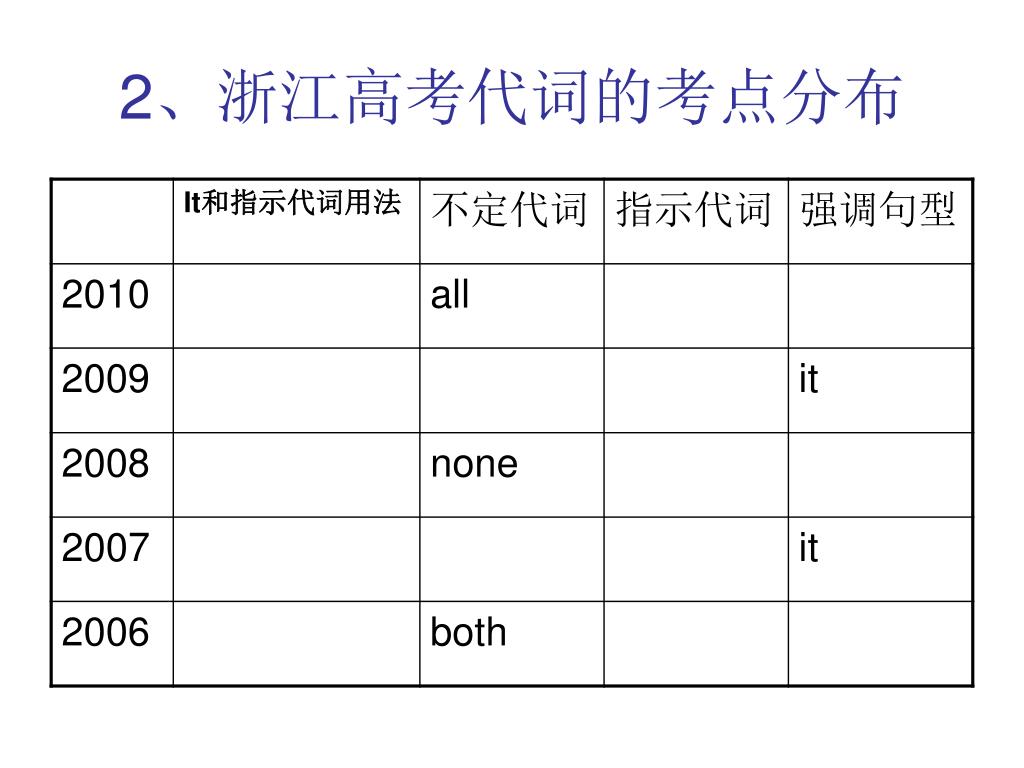 2、浙江高考代词的考点分布

| | It和指示代词用法 | 不定代词 | 指示代词 | 强调句型 |
|---|---|---|---|---|
| 2010 | | all | | |
| 2009 | | | | it |
| 2008 | | none | | |
| 2007 | | | | it |
| 2006 | | both | | |